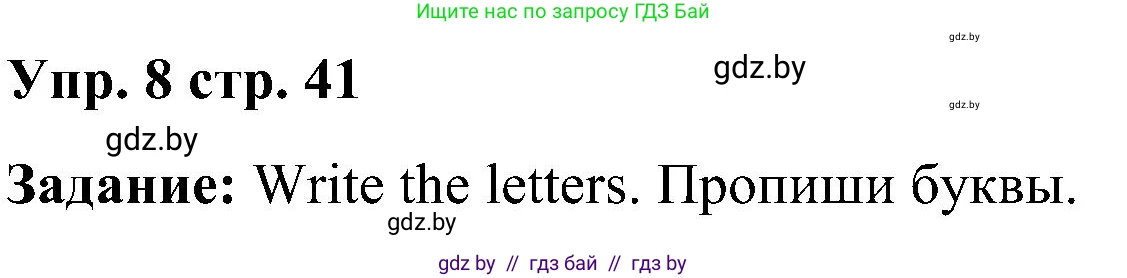 Ищите нас по запросу ГДЗ Бай

gdz.by

Упр. 8 стр. 41

gdz.by

gdz.by

gdz.by

Задание: Write the letters. Пропиши буквы.

gdz.by

gdz by // гдз бай // гдз by